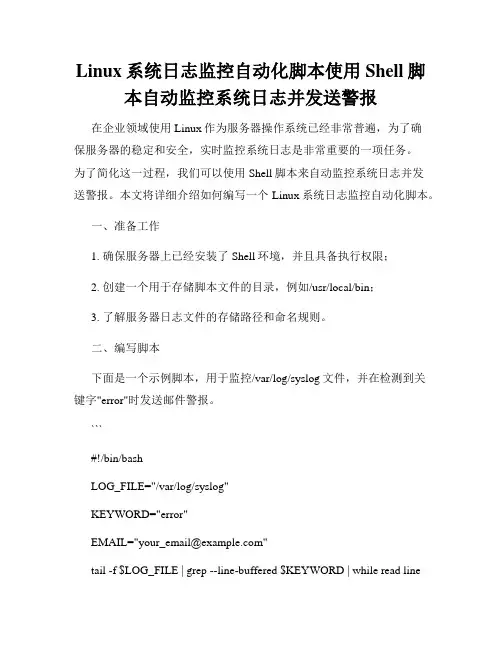 Linux 系统日志监控自动化脚本使用 Shell 脚本自动监控系统日志并发送警报

在企业领域使用 Linux 作为服务器操作系统已经非常普遍，为了确保服务器的稳定和安全，实时监控系统日志是非常重要的一项任务。为了简化这一过程，我们可以使用 Shell 脚本来自动监控系统日志并发送警报。本文将详细介绍如何编写一个 Linux 系统日志监控自动化脚本。

一、准备工作

1. 确保服务器上已经安装了 Shell 环境，并且具备执行权限；

2. 创建一个用于存储脚本文件的目录，例如/usr/local/bin；

3. 了解服务器日志文件的存储路径和命名规则。

二、编写脚本

下面是一个示例脚本，用于监控/var/log/syslog 文件，并在检测到关键字"error"时发送邮件警报。

```

#!/bin/bash

LOG_FILE="/var/log/syslog"

KEYWORD="error"

EMAIL="your_email@example.com"

tail -f $LOG_FILE | grep --line-buffered $KEYWORD | while read line